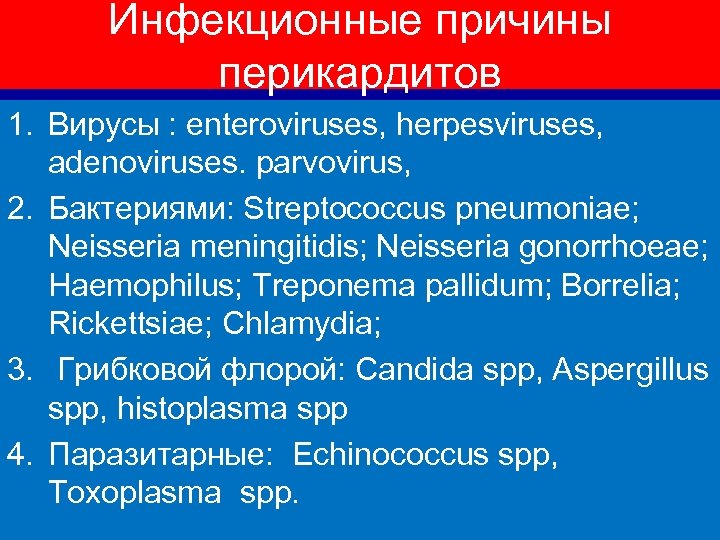 Инфекционные причины перикардитов

1. Вирусы : enteroviruses, herpesviruses, adenoviruses. parvovirus,
2. Бактериями: Streptococcus pneumoniae; Neisseria meningitidis; Neisseria gonorrhoeae; Haemophilus; Treponema pallidum; Borrelia; Rickettsiae; Chlamydia;
3. Грибковой флорой: Candida spp, Aspergillus spp, histoplasma spp
4. Паразитарные: Echinococcus spp, Toxoplasma spp.